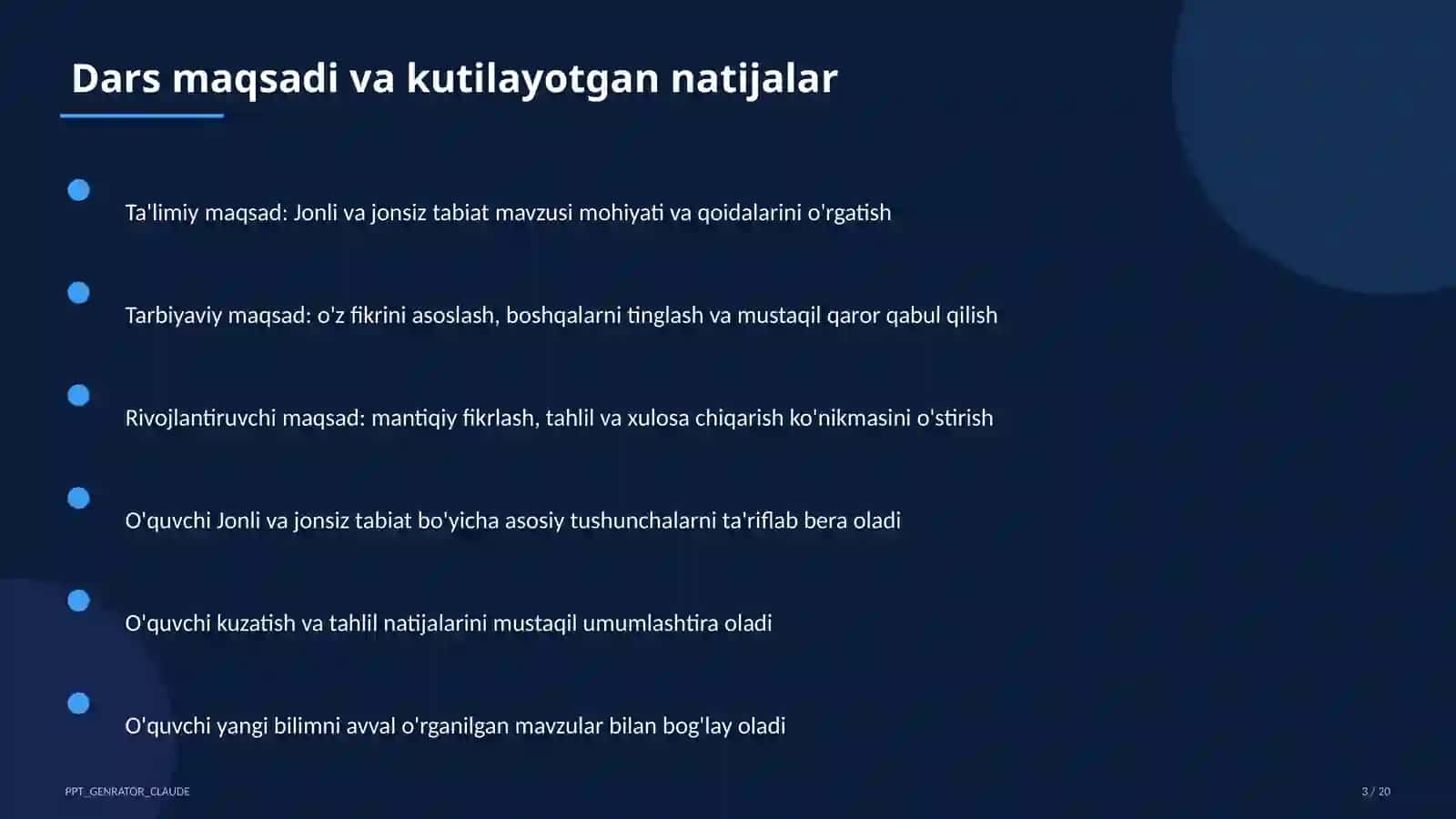 Dars maqsadi va kutilayotgan natijalar

Ta'limiy maqsad: Jonli va jonsiz tabiat mavzusi mohiyati va qoidalarini o'rgatish

Tarbiyaviy maqsad: o'z fikrini asoslash, boshqalarni tinglash va mustaqil qaror qabul qilish

Rivojlantiruvchi maqsad: mantiqiy fikrlash, tahlil va xulosa chiqarish ko'nikmasini o'stirish

O'quvchi Jonli va jonsiz tabiat bo'yicha asosiy tushunchalarni ta'riflab bera oladi

O'quvchi kuzatish va tahlil natijalarini mustaqil umumlashtira oladi

O'quvchi yangi bilimni avval o'rganilgan mavzular bilan bog'lay oladi

PPT_GENRATOR_CLAUDE

3 / 20